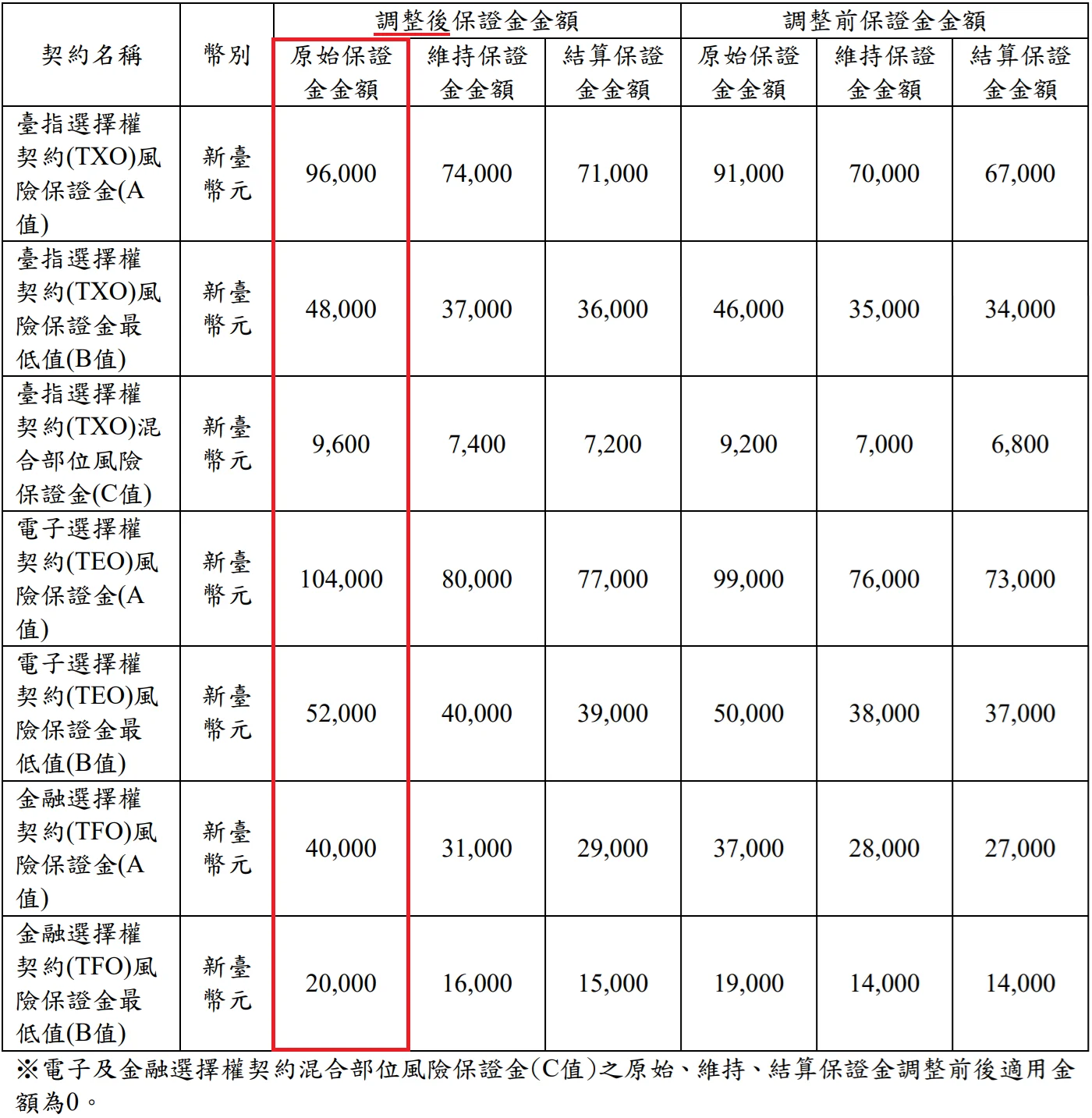 | 契約名稱 | 幣別 | 調整後保證金金額 原始保證金金額 | 調整後保證金金額 維持保證金金額 | 調整後保證金金額 結算保證金金額 | 調整前保證金金額 原始保證金金額 | 調整前保證金金額 維持保證金金額 | 調整前保證金金額 結算保證金金額 |
|---|---|---|---|---|---|---|---|
| 臺指選擇權契約(TXO)風險保證金(A值) | 新臺幣元 | 96,000 | 74,000 | 71,000 | 91,000 | 70,000 | 67,000 |
| 臺指選擇權契約(TXO)風險保證金最低值(B值) | 新臺幣元 | 48,000 | 37,000 | 36,000 | 46,000 | 35,000 | 34,000 |
| 臺指選擇權契約(TXO)混合部位風險保證金(C值) | 新臺幣元 | 9,600 | 7,400 | 7,200 | 9,200 | 7,000 | 6,800 |
| 電子選擇權契約(TEO)風險保證金(A值) | 新臺幣元 | 104,000 | 80,000 | 77,000 | 99,000 | 76,000 | 73,000 |
| 電子選擇權契約(TEO)風險保證金最低值(B值) | 新臺幣元 | 52,000 | 40,000 | 39,000 | 50,000 | 38,000 | 37,000 |
| 金融選擇權契約(TFO)風險保證金(A值) | 新臺幣元 | 40,000 | 31,000 | 29,000 | 37,000 | 28,000 | 27,000 |
| 金融選擇權契約(TFO)風險保證金最低值(B值) | 新臺幣元 | 20,000 | 16,000 | 15,000 | 19,000 | 14,000 | 14,000 |

※電子及金融選擇權契約混合部位風險保證金(C值)之原始、維持、結算保證金調整前後適用金額為0。